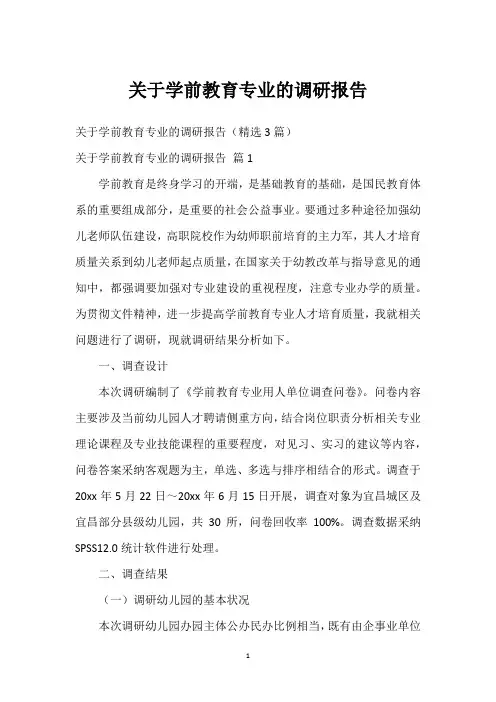 关于学前教育专业的调研报告

关于学前教育专业的调研报告（精选3篇）

关于学前教育专业的调研报告 篇1

学前教育是终身学习的开端，是基础教育的基础，是国民教育体系的重要组成部分，是重要的社会公益事业。要通过多种途径加强幼儿老师队伍建设，高职院校作为幼师职前培育的主力军，其人才培育质量关系到幼儿老师起点质量，在国家关于幼教改革与指导意见的通知中，都强调要加强对专业建设的重视程度，注意专业办学的质量。为贯彻文件精神，进一步提高学前教育专业人才培育质量，我就相关问题进行了调研，现就调研结果分析如下。

一、调查设计

本次调研编制了《学前教育专业用人单位调查问卷》。问卷内容主要涉及当前幼儿园人才聘请侧重方向，结合岗位职责分析相关专业理论课程及专业技能课程的重要程度，对见习、实习的建议等内容，问卷答案采纳客观题为主，单选、多选与排序相结合的形式。调查于20xx年5月22日～20xx年6月15日开展，调查对象为宜昌城区及宜昌部分县级幼儿园，共30所，问卷回收率100%。调查数据采纳SPSS12.0统计软件进行处理。

二、调查结果

（一）调研幼儿园的基本状况

本次调研幼儿园办园主体公办民办比例相当，既有由企事业单位

1